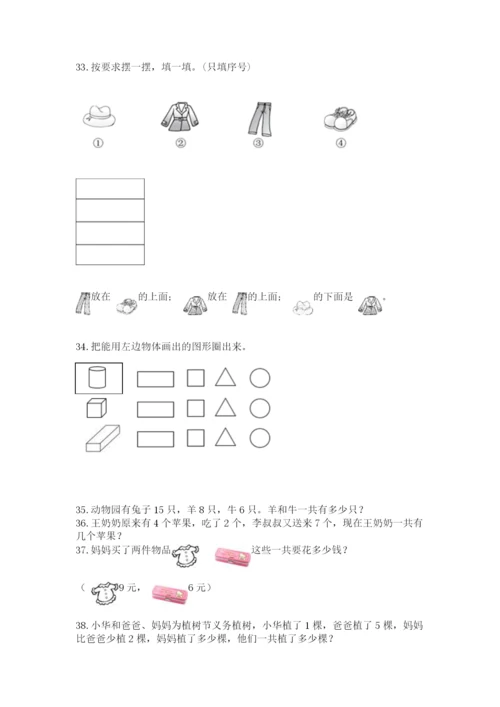 33. 按要求摆一摆，填一填。（只填序号）

① ② ③ ④

放在 的上面； 放在 的上面； 的下面是 。

34. 把能用左边物体画出的图形圈出来。

35. 动物园有兔子 15 只，羊 8 只，牛 6 只。羊和牛一共有多少只？
36. 王奶奶原来有 4 个苹果，吃了 2 个，李叔叔又送来 7 个，现在王奶奶一共有几个苹果？
37. 妈妈买了两件物品 这些一共要花多少钱？

（ 9 元， 6 元）

38. 小华和爸爸、妈妈为植树节义务植树，小华植了 1 棵，爸爸植了 5 棵，妈妈比爸爸少植 2 棵，妈妈植了多少棵，他们一共植了多少棵？